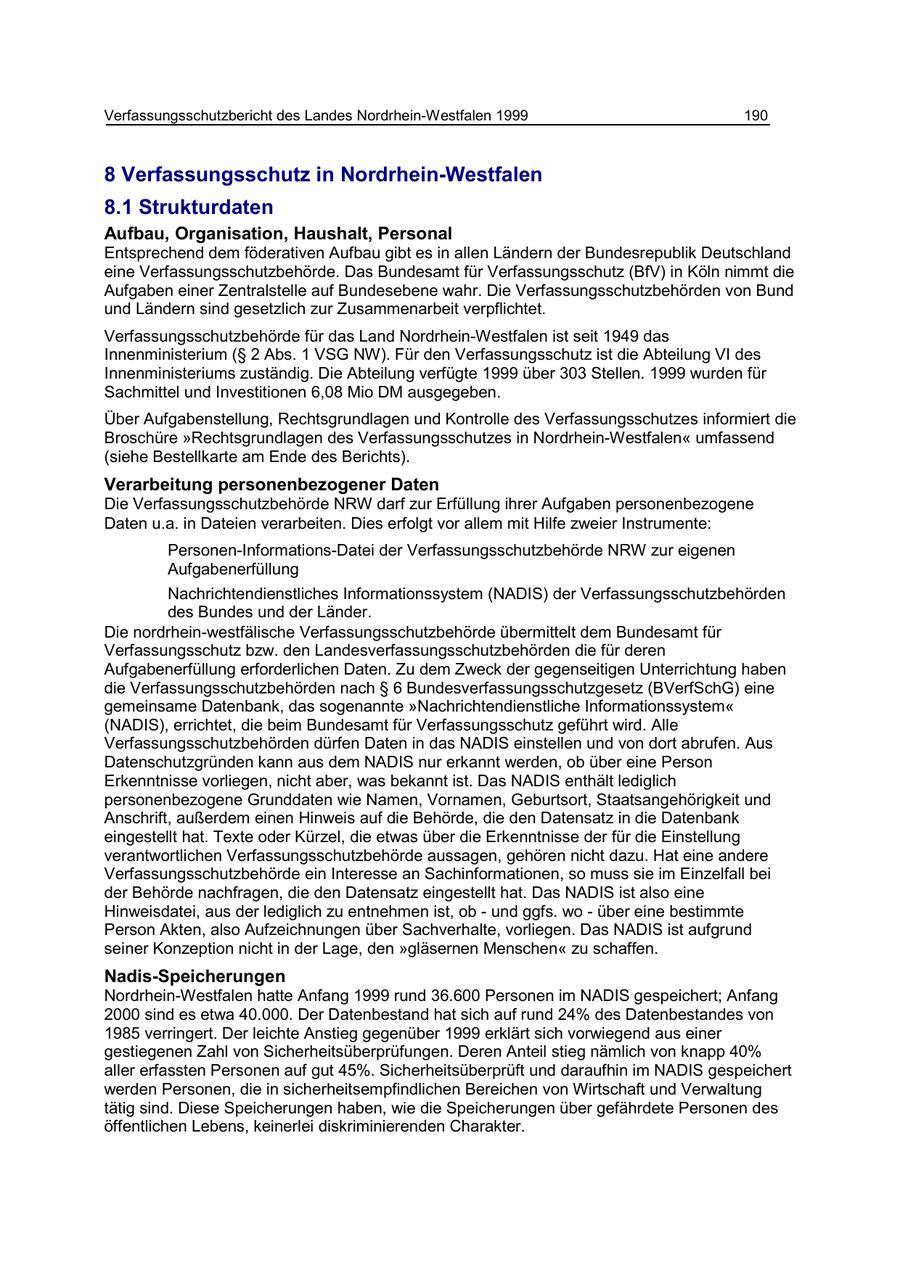 Verfassungsschutzbericht des Landes Nordrhein-Westfalen 1999 190

8 Verfassungsschutz in Nordrhein-Westfalen

8.1 Strukturdaten

Aufbau, Organisation, Haushalt, Personal

Entsprechend dem föderativen Aufbau gibt es in allen Ländern der Bundesrepublik Deutschland eine Verfassungsschutzbehörde. Das Bundesamt für Verfassungsschutz (BfV) in Köln nimmt die Aufgaben einer Zentralstelle auf Bundesebene wahr. Die Verfassungsschutzbehörden von Bund und Ländern sind gesetzlich zur Zusammenarbeit verpflichtet.

Verfassungsschutzbehörde für das Land Nordrhein-Westfalen ist seit 1949 das Innenministerium (§ 2 Abs. 1 VSG NW). Für den Verfassungsschutz ist die Abteilung VI des Innenministeriums zuständig. Die Abteilung verfügte 1999 über 303 Stellen. 1999 wurden für Sachmittel und Investitionen 6,08 Mio DM ausgegeben.

Über Aufgabenstellung, Rechtsgrundlagen und Kontrolle des Verfassungsschutzes informiert die Broschüre »Rechtsgrundlagen des Verfassungsschutzes in Nordrhein-Westfalen« umfassend (siehe Bestellkarte am Ende des Berichts).

Verarbeitung personenbezogener Daten

Die Verfassungsschutzbehörde NRW darf zur Erfüllung ihrer Aufgaben personenbezogene Daten u.a. in Dateien verarbeiten. Dies erfolgt vor allem mit Hilfe zweier Instrumente:

Personen-Informations-Datei der Verfassungsschutzbehörde NRW zur eigenen Aufgabenerfüllung

Nachrichtendienstliches Informationssystem (NADIS) der Verfassungsschutzbehörden des Bundes und der Länder.

Die nordrhein-westfälische Verfassungsschutzbehörde übermittelt dem Bundesamt für Verfassungsschutz bzw. den Landesverfassungsschutzbehörden die für deren Aufgabenerfüllung erforderlichen Daten. Zu dem Zweck der gegenseitigen Unterrichtung haben die Verfassungsschutzbehörden nach § 6 Bundesverfassungsschutzgesetz (BVerfSchG) eine gemeinsame Datenbank, das sogenannte »Nachrichtendienstliche Informationssystem« (NADIS), errichtet, die beim Bundesamt für Verfassungsschutz geführt wird. Alle Verfassungsschutzbehörden dürfen Daten in das NADIS einstellen und von dort abrufen. Aus Datenschutzgründen kann aus dem NADIS nur erkannt werden, ob über eine Person Erkenntnisse vorliegen, nicht aber, was bekannt ist. Das NADIS enthält lediglich personenbezogene Grunddaten wie Namen, Vornamen, Geburtsort, Staatsangehörigkeit und Anschrift, außerdem einen Hinweis auf die Behörde, die den Datensatz in die Datenbank eingestellt hat. Texte oder Kürzel, die etwas über die Erkenntnisse der für die Einstellung verantwortlichen Verfassungsschutzbehörde aussagen, gehören nicht dazu. Hat eine andere Verfassungsschutzbehörde ein Interesse an Sachinformationen, so muss sie im Einzelfall bei der Behörde nachfragen, die den Datensatz eingestellt hat. Das NADIS ist also eine Hinweisdatei, aus der lediglich zu entnehmen ist, ob - und ggfs. wo - über eine bestimmte Person Akten, also Aufzeichnungen über Sachverhalte, vorliegen. Das NADIS ist aufgrund seiner Konzeption nicht in der Lage, den »gläsernen Menschen« zu schaffen.

Nadis-Speicherungen

Nordrhein-Westfalen hatte Anfang 1999 rund 36.600 Personen im NADIS gespeichert; Anfang 2000 sind es etwa 40.000. Der Datenbestand hat sich auf rund 24% des Datenbestandes von 1985 verringert. Der leichte Anstieg gegenüber 1999 erklärt sich vorwiegend aus einer gestiegenen Zahl von Sicherheitsüberprüfungen. Deren Anteil stieg nämlich von knapp 40% aller erfassten Personen auf gut 45%. Sicherheitsüberprüft und daraufhin im NADIS gespeichert werden Personen, die in sicherheitsempfindlichen Bereichen von Wirtschaft und Verwaltung tätig sind. Diese Speicherungen haben, wie die Speicherungen über gefährdete Personen des öffentlichen Lebens, keinerlei diskriminierenden Charakter.